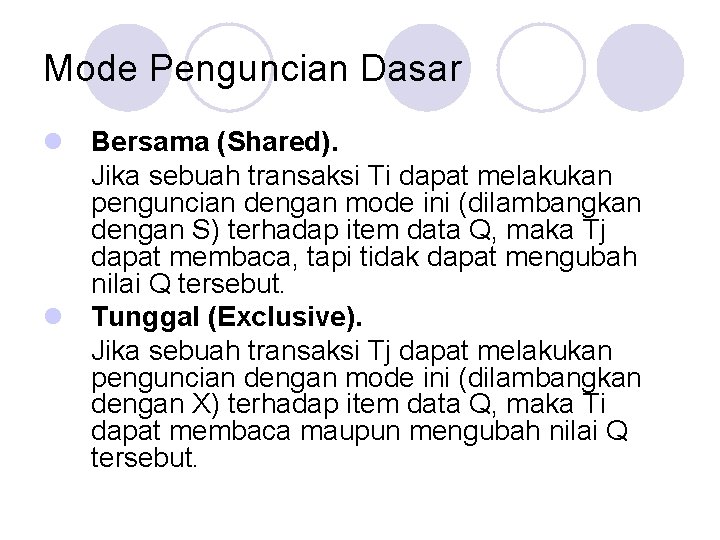 Mode Penguncian Dasar

Bersama (Shared).

Jika sebuah transaksi Ti dapat melakukan penguncian dengan mode ini (dilambangkan dengan S) terhadap item data Q, maka Tj dapat membaca, tapi tidak dapat mengubah nilai Q tersebut.

Tunggal (Exclusive).

Jika sebuah transaksi Tj dapat melakukan penguncian dengan mode ini (dilambangkan dengan X) terhadap item data Q, maka Ti dapat membaca maupun mengubah nilai Q tersebut.